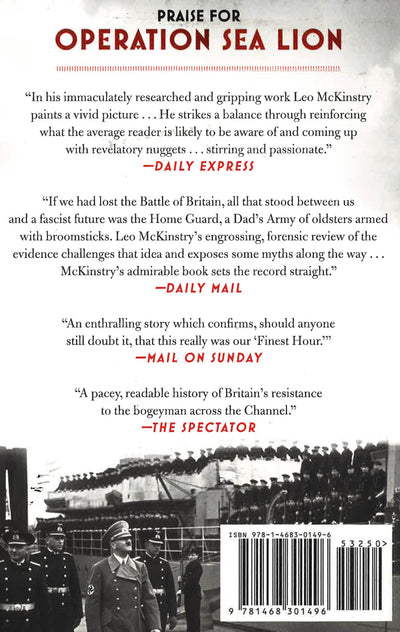 PRAISE FOR
OPERATION SEA LION

"In his immaculately researched and gripping work Leo McKinstry paints a vivid picture . . . He strikes a balance through reinforcing what the average reader is likely to be aware of and coming up with revelatory nuggets . . . stirring and passionate."
—DAILY EXPRESS

"If we had lost the Battle of Britain, all that stood between us and a fascist future was the Home Guard, a Dad's Army of oldsters armed with broomsticks. Leo McKinstry's engrossing, forensic review of the evidence challenges that idea and exposes some myths along the way . . . McKinstry's admirable book sets the record straight."
—DAILY MAIL

"An enthralling story which confirms, should anyone still doubt it, that this really was our 'Finest Hour.'"
—MAIL ON SUNDAY

"A pacey, readable history of Britain's resistance to the bogeyman across the Channel."
—THE SPECTATOR

ISBN 978-1-4683-0149-6
53250>
9 781468 301496